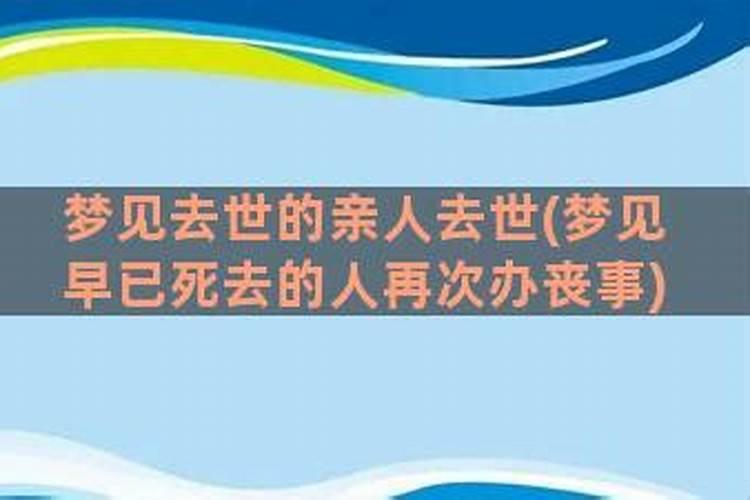 梦见去世的亲人去世(梦见早已死去的人再次办丧事)